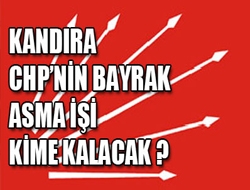 KANDIRA
CHP'NİN BAYRAK
ASMA İŞİ
KİME KALACAK ?